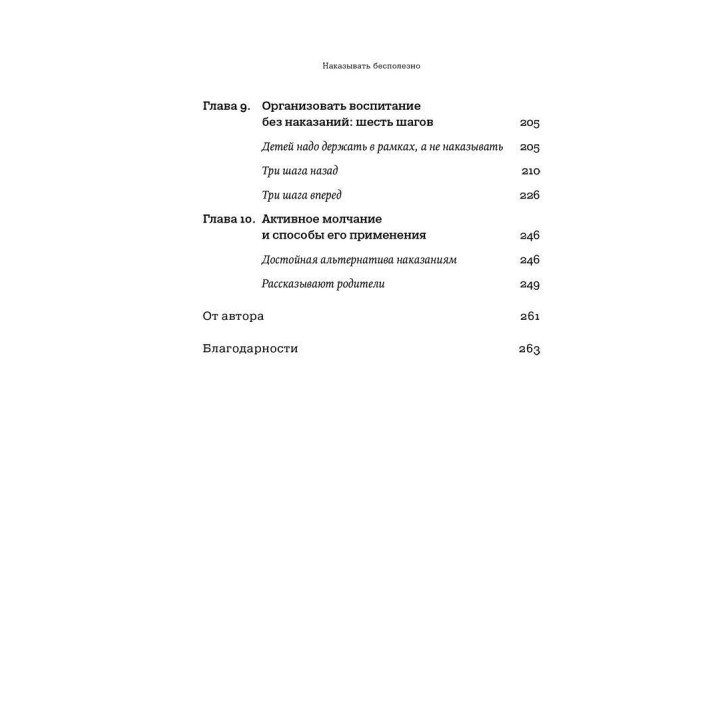 Наказывать бесполезно

Глава 9. Организовать воспитание без наказаний: шесть шагов 205

Детей надо держать в рамках, а не наказывать 205

Три шага назад 210

Три шага вперед 226

Глава 10. Активное молчание и способы его применения 246

Достойная альтернатива наказаниям 246

Рассказывают родители 249

От автора 261

Благодарности 263